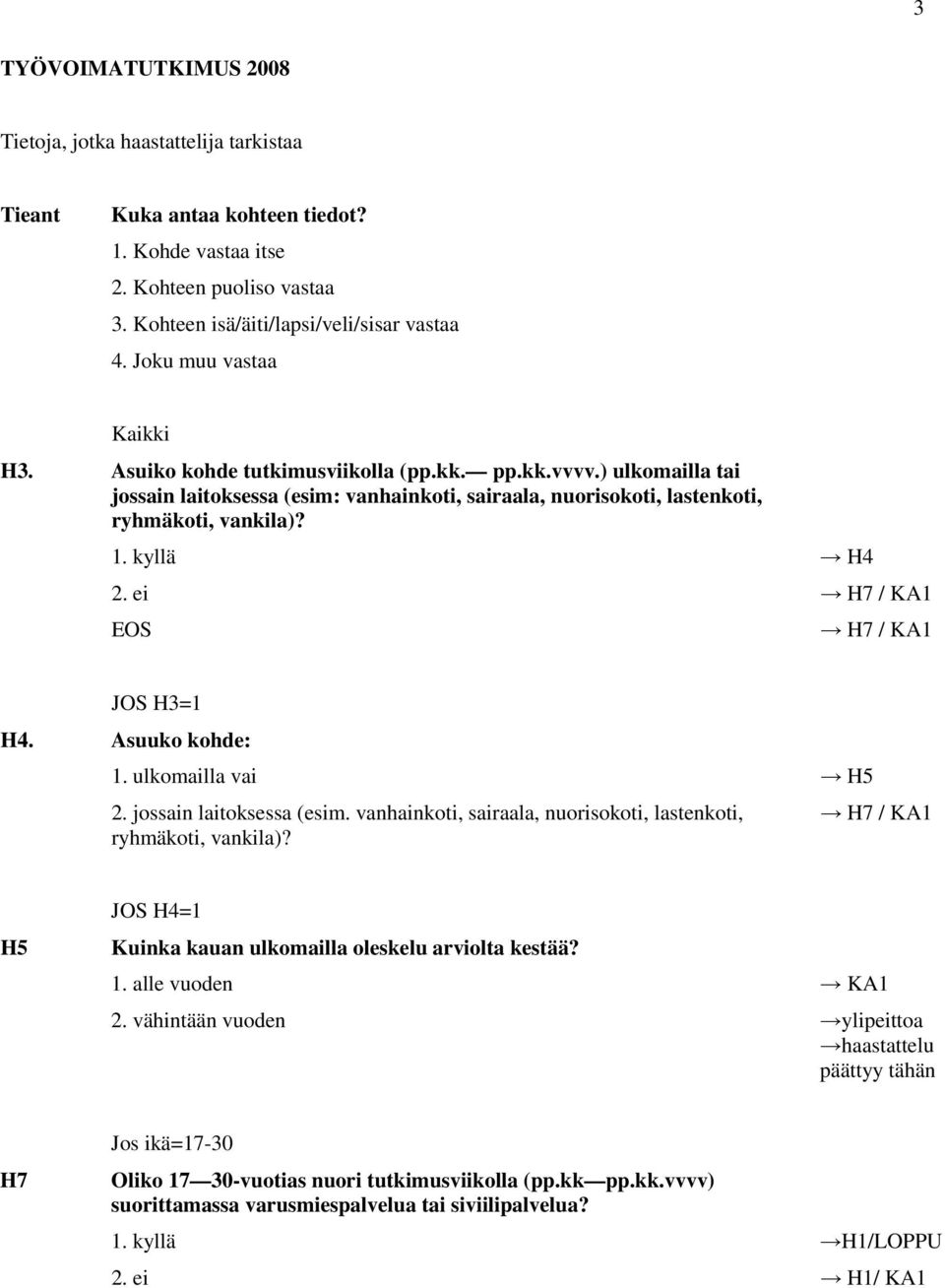 3

TYÖVOIMATUTKIMUS 2008

Tietoja, jotka haastattelija tarkistaa

Tieant Kuka antaa kohteen tiedot?
1. Kohde vastaa itse
2. Kohteen puoliso vastaa
3. Kohteen isä/äiti/lapsi/veli/sisar vastaa
4. Joku muu vastaa

Kaikki

H3. Asuiko kohde tutkimusviikolla (pp.kk.— pp.kk.vvvv.) ulkomailla tai jossain laitoksessa (esim: vanhainkoti, sairaala, nuorisokoti, lastenkoti, ryhmäkoti, vankila)?
1. kyllä → H4
2. ei → H7 / KA1
EOS → H7 / KA1

JOS H3=1

H4. Asuuko kohde:
1. ulkomailla vai → H5
2. jossain laitoksessa (esim. vanhainkoti, sairaala, nuorisokoti, lastenkoti, ryhmäkoti, vankila)? → H7 / KA1

JOS H4=1

H5 Kuinka kauan ulkomailla oleskelu arviolta kestää?
1. alle vuoden → KA1
2. vähintään vuoden →ylipeittoa →haastattelu päättyy tähän

Jos ikä=17-30

H7 Oliko 17—30-vuotias nuori tutkimusviikolla (pp.kk—pp.kk.vvvv) suorittamassa varusmiespalvelua tai siviilipalvelua?
1. kyllä →H1/LOPPU
2. ei → H1/ KA1